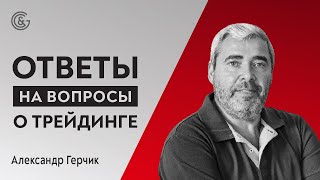 G&

ОТВЕТЫ
НА ВОПРОСЫ
О ТРЕЙДИНГЕ

Александр Герчик